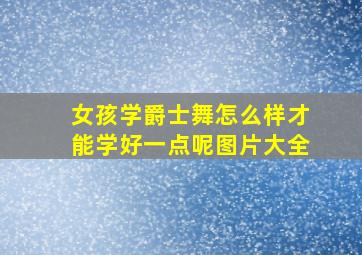 女孩学爵士舞怎么样才能学好一点呢图片大全